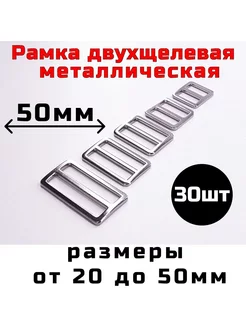 Рамка двухщелевая металлическая

50мм

30шт

размеры
от 20 до 50мм